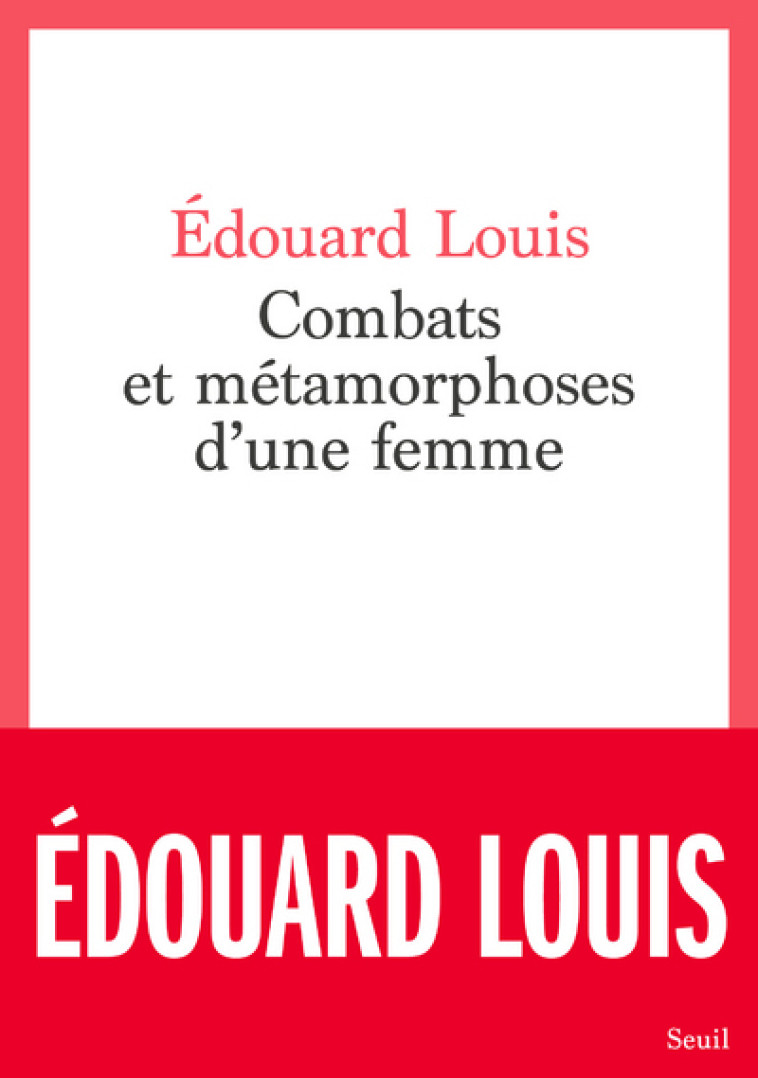 Édouard Louis
Combats et métamorphoses d'une femme

ÉDOUARD LOUIS

Seuil